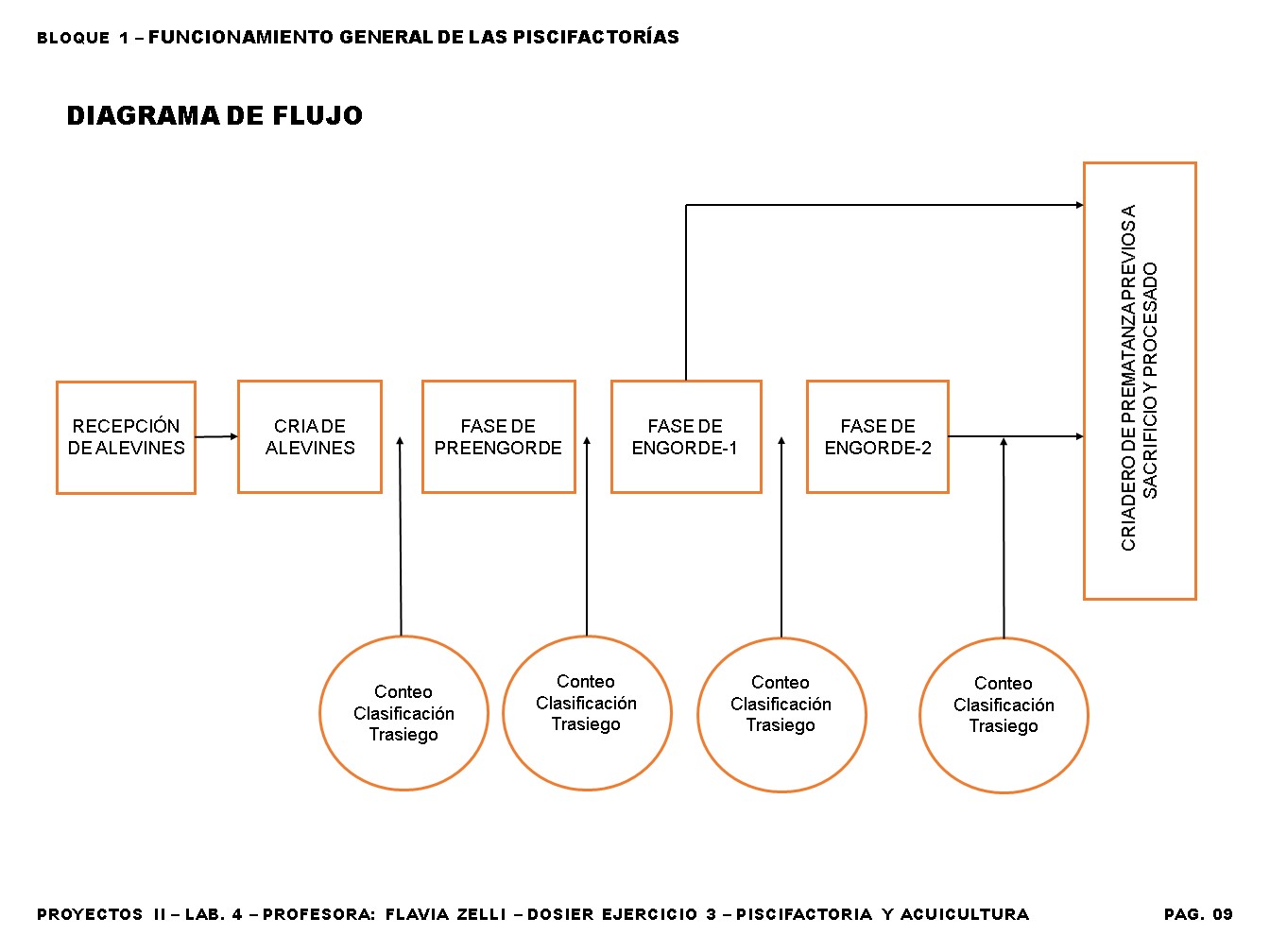 BLOQUE 1 – FUNCIONAMIENTO GENERAL DE LAS PISCIFACTORÍAS

DIAGRAMA DE FLUJO

RECEPCIÓN DE ALEVINES

CRIA DE ALEVINES

FASE DE PREENGORDE

FASE DE ENGORDE-1

FASE DE ENGORDE-2

CRIADERO DE PREMATANZA PREVIOS A SACRIFICIO Y PROCESADO

Conteo
Clasificación
Trasiego

Conteo
Clasificación
Trasiego

Conteo
Clasificación
Trasiego

Conteo
Clasificación
Trasiego

PROYECTOS II – LAB. 4 – PROFESORA: FLAVIA ZELLI – DOSIER EJERCICIO 3 – PISCIFACTORIA Y ACUICULTURA

PAG. 09